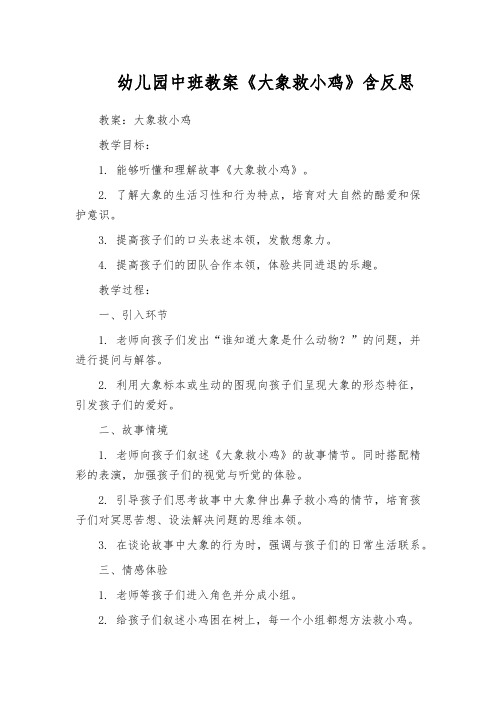 幼儿园中班教案《大象救小鸡》含反思

教案：大象救小鸡

教学目标：

1. 能够听懂和理解故事《大象救小鸡》。

2. 了解大象的生活习性和行为特点，培育对大自然的酷爱和保护意识。

3. 提高孩子们的口头表述本领，发散想象力。

4. 提高孩子们的团队合作本领，体验共同进退的乐趣。

教学过程：

一、引入环节

1. 老师向孩子们发出“谁知道大象是什么动物？”的问题，并进行提问与解答。

2. 利用大象标本或生动的图现向孩子们呈现大象的形态特征，引发孩子们的爱好。

二、故事情境

1. 老师向孩子们叙述《大象救小鸡》的故事情节。同时搭配精彩的表演，加强孩子们的视觉与听觉的体验。

2. 引导孩子们思考故事中大象伸出鼻子救小鸡的情节，培育孩子们对冥思苦想、设法解决问题的思维本领。

3. 在谈论故事中大象的行为时，强调与孩子们的日常生活联系。

三、情感体验

1. 老师等孩子们进入角色并分成小组。

2. 给孩子们叙述小鸡困在树上，每一个小组都想方法救小鸡。